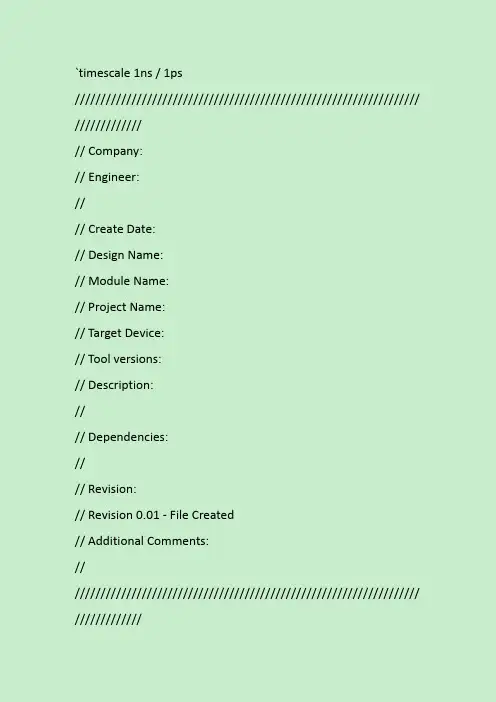 `timescale 1ns / 1ps

//////////////////////////////////////////////////////////////////////////////////

// Company:

// Engineer:

//

// Create Date:

// Design Name:

// Module Name:

// Project Name:

// Target Device:

// Tool versions:

// Description:

//

// Dependencies:

//

// Revision:

// Revision 0.01 - File Created

// Additional Comments:

//

//////////////////////////////////////////////////////////////////////////////////